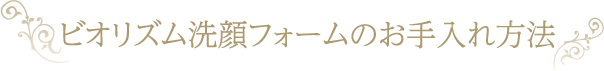 ビオリズム洗顔フォームのお手入れ方法